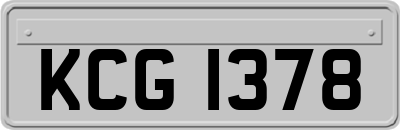 KCG 1378